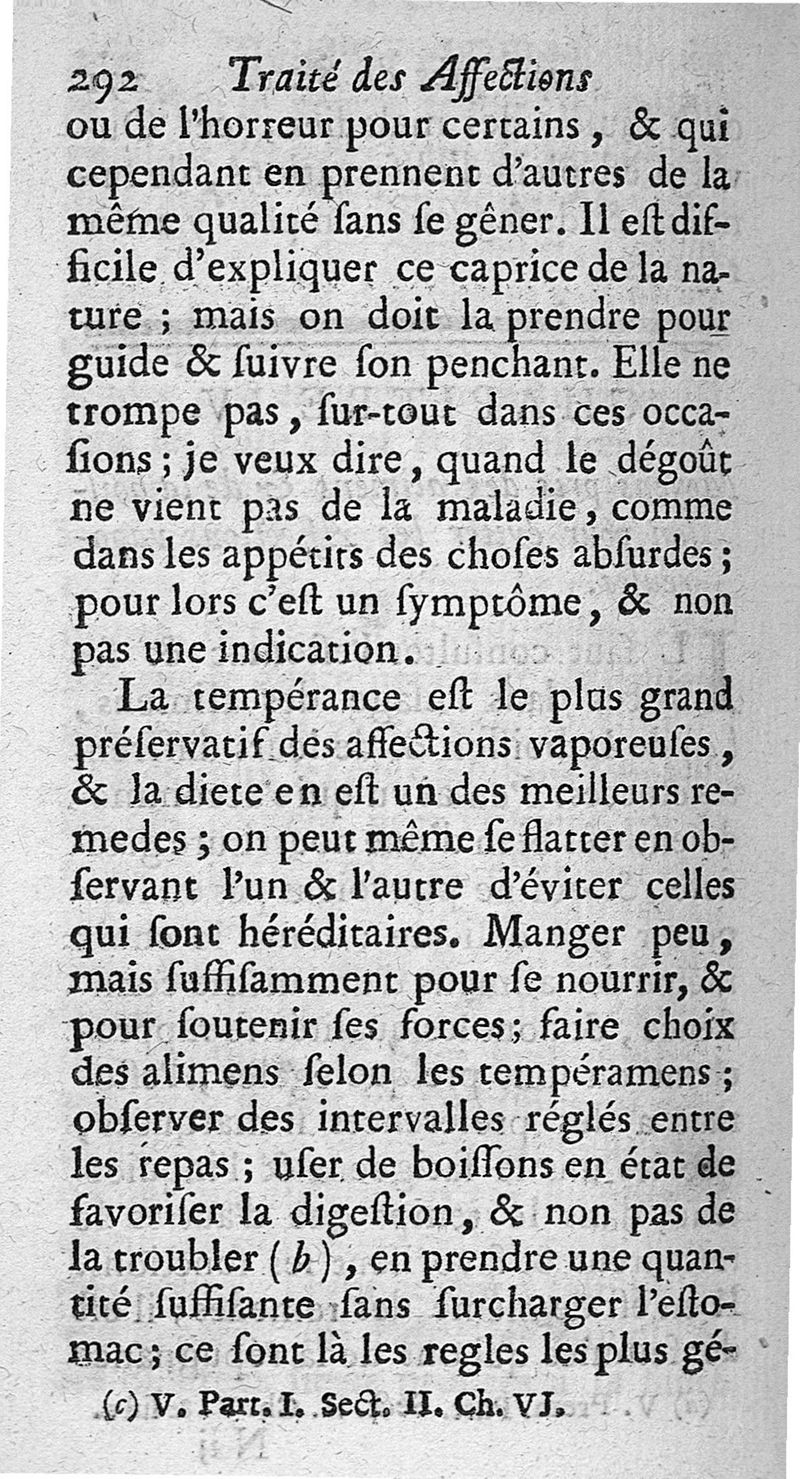 292 Traité des Affections

ou de l'horreur pour certains, & qui cependant en prennent d'autres de la même qualité ſans ſe gêner. Il eſt difficile d'expliquer ce caprice de la nature ; mais on doit la prendre pour guide & ſuivre ſon penchant. Elle ne trompe pas, ſur-tout dans ces occaſions ; je veux dire, quand le dégoût ne vient pas de la maladie, comme dans les appétits des choſes abſurdes ; pour lors c'eſt un ſymptôme, & non pas une indication.

La tempérance eſt le plus grand préſervatif des affections vaporeuſes, & la diete en eſt un des meilleurs remedes ; on peut même ſe flatter en obſervant l'un & l'autre d'éviter celles qui ſont héréditaires. Manger peu, mais ſuffiſamment pour ſe nourrir, & pour ſoutenir ſes forces ; faire choix des alimens ſelon les tempéramens ; obſerver des intervalles réglés entre les repas ; uſer de boiſſons en état de favoriſer la digeſtion, & non pas de la troubler (b), en prendre une quantité ſuffiſante ſans ſurcharger l'eſtomac ; ce ſont là les regles les plus gé-

(c) V. Part. I. Sect. II. Ch. VI.